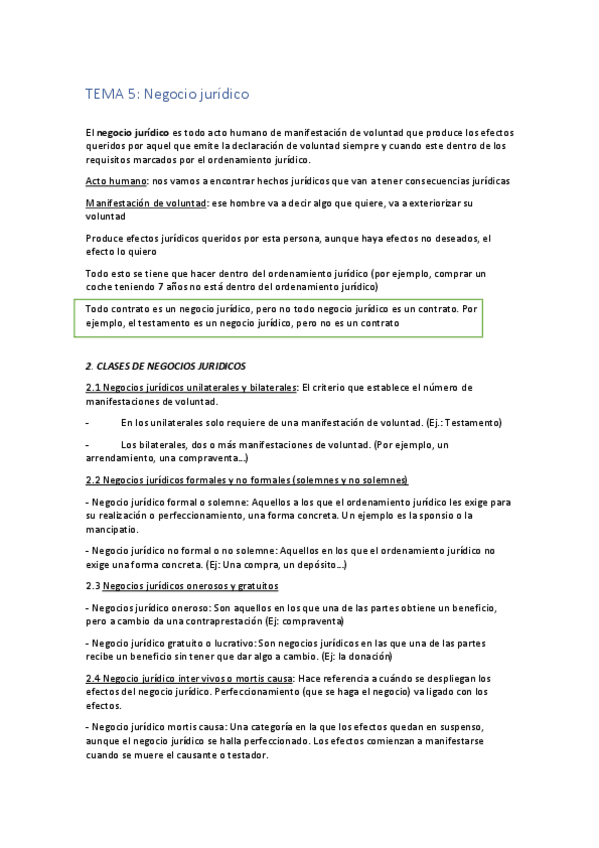 TEMA 5: Negocio jurídico

El negocio jurídico es todo acto humano de manifestación de voluntad que produce los efectos queridos por aquel que emite la declaración de voluntad siempre y cuando este dentro de los requisitos marcados por el ordenamiento jurídico.

Acto humano: nos vamos a encontrar hechos jurídicos que van a tener consecuencias jurídicas

Manifestación de voluntad: ese hombre va a decir algo que quiere, va a exteriorizar su voluntad

Produce efectos jurídicos queridos por esta persona, aunque haya efectos no deseados, el efecto lo quiero

Todo esto se tiene que hacer dentro del ordenamiento jurídico (por ejemplo, comprar un coche teniendo 7 años no está dentro del ordenamiento jurídico)

Todo contrato es un negocio jurídico, pero no todo negocio jurídico es un contrato. Por ejemplo, el testamento es un negocio jurídico, pero no es un contrato

2. CLASES DE NEGOCIOS JURIDICOS

2.1 Negocios jurídicos unilaterales y bilaterales: El criterio que establece el número de manifestaciones de voluntad.

- En los unilaterales solo requiere de una manifestación de voluntad. (Ej.: Testamento)

- Los bilaterales, dos o más manifestaciones de voluntad. (Por ejemplo, un arrendamiento, una compraventa...)

2.2 Negocios jurídicos formales y no formales (solemnes y no solemnes)

- Negocio jurídico formal o solemne: Aquellos a los que el ordenamiento jurídico les exige para su realización o perfeccionamiento, una forma concreta. Un ejemplo es la sponsio o la mancipatio.

- Negocio jurídico no formal o no solemne: Aquellos en los que el ordenamiento jurídico no exige una forma concreta. (Ej: Una compra, un depósito...)

2.3 Negocios jurídicos onerosos y gratuitos

- Negocios jurídico oneroso: Son aquellos en los que una de las partes obtiene un beneficio, pero a cambio da una contraprestación (Ej: compraventa)

- Negocio jurídico gratuito o lucrativo: Son negocios jurídicos en las que una de las partes recibe un beneficio sin tener que dar algo a cambio. (Ej: la donación)

2.4 Negocio jurídico inter vivos o mortis causa: Hace referencia a cuándo se despliegan los efectos del negocio jurídico. Perfeccionamiento (que se haga el negocio) va ligado con los efectos.

- Negocio jurídico mortis causa: Una categoría en la que los efectos quedan en suspenso, aunque el negocio jurídico se halla perfeccionado. Los efectos comienzan a manifestarse cuando se muere el causante o testador.